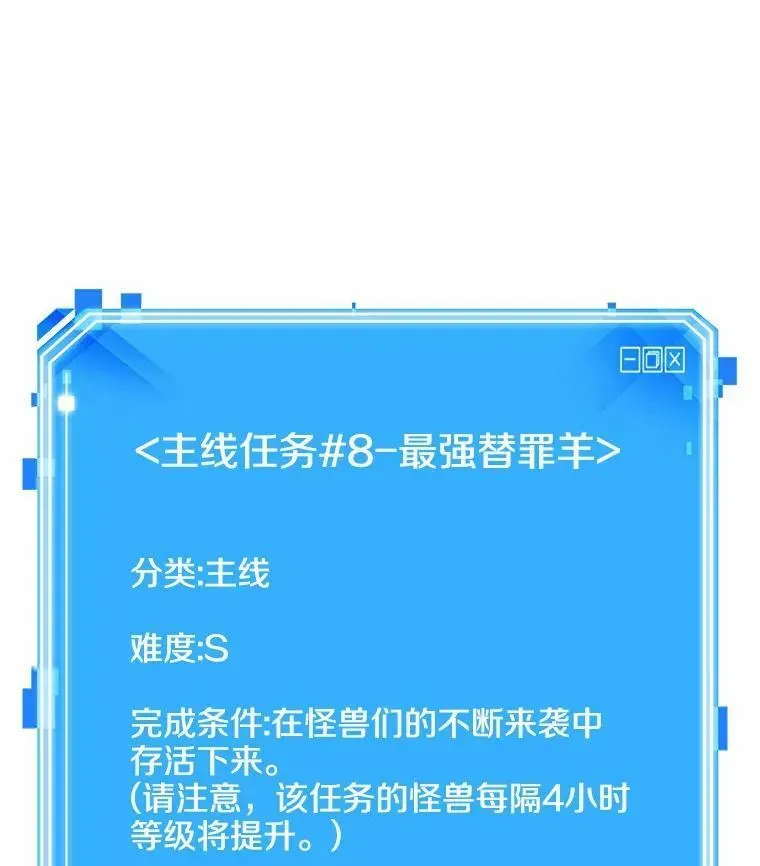 <主线任务#8-最强替罪羊>

分类:主线

难度:S

完成条件:在怪兽们的不断来袭中存活下来。
(请注意，该任务的怪兽每隔4小时等级将提升。)